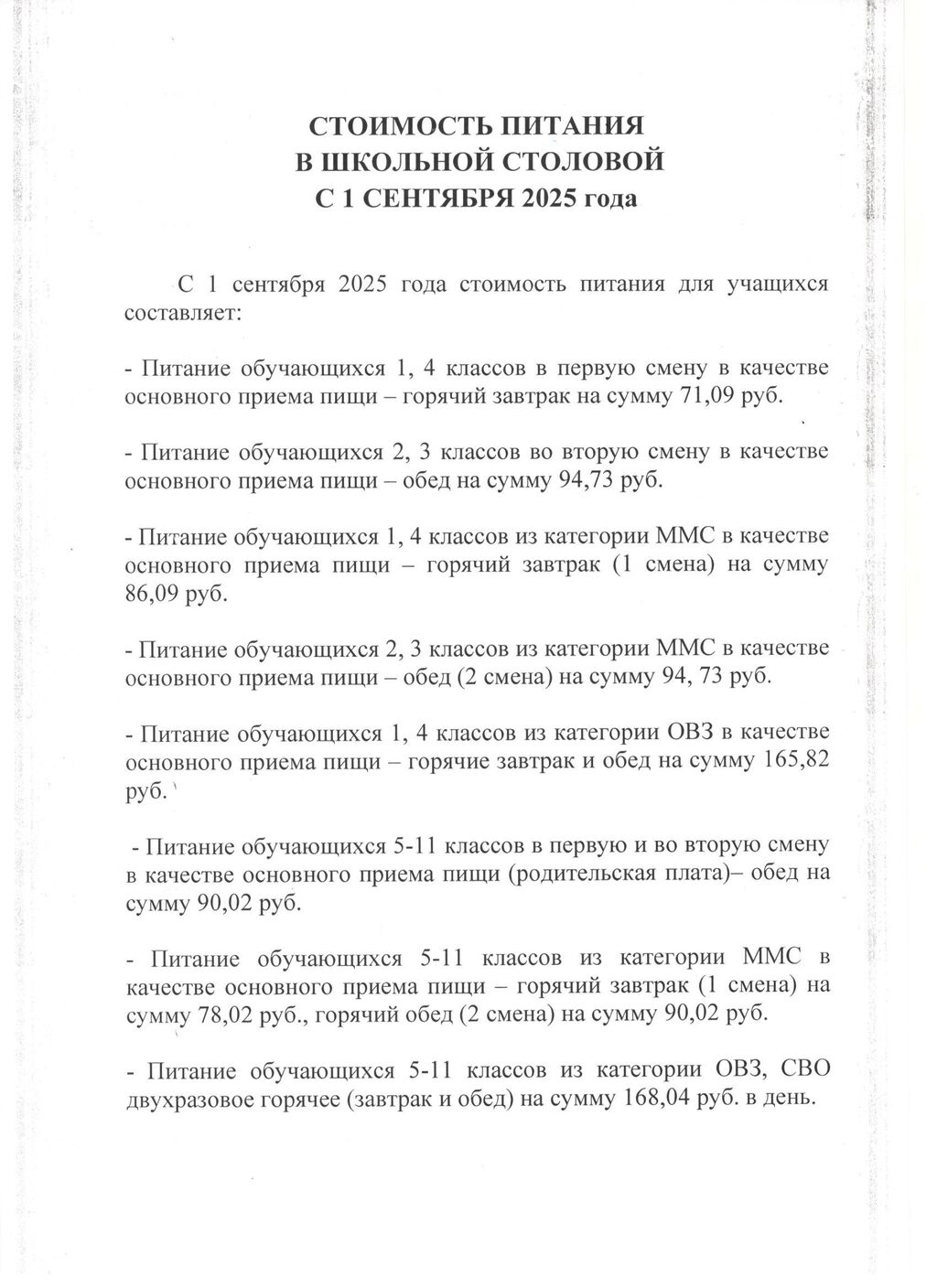 СТОИМОСТЬ ПИТАНИЯ
В ШКОЛЬНОЙ СТОЛОВОЙ
С 1 СЕНТЯБРЯ 2025 года

С 1 сентября 2025 года стоимость питания для учащихся составляет:

- Питание обучающихся 1, 4 классов в первую смену в качестве основного приема пищи – горячий завтрак на сумму 71,09 руб.

- Питание обучающихся 2, 3 классов во вторую смену в качестве основного приема пищи – обед на сумму 94,73 руб.

- Питание обучающихся 1, 4 классов из категории ММС в качестве основного приема пищи – горячий завтрак (1 смена) на сумму 86,09 руб.

- Питание обучающихся 2, 3 классов из категории ММС в качестве основного приема пищи – обед (2 смена) на сумму 94, 73 руб.

- Питание обучающихся 1, 4 классов из категории ОВЗ в качестве основного приема пищи – горячие завтрак и обед на сумму 165,82 руб.

- Питание обучающихся 5-11 классов в первую и во вторую смену в качестве основного приема пищи (родительская плата)– обед на сумму 90,02 руб.

- Питание обучающихся 5-11 классов из категории ММС в качестве основного приема пищи – горячий завтрак (1 смена) на сумму 78,02 руб., горячий обед (2 смена) на сумму 90,02 руб.

- Питание обучающихся 5-11 классов из категории ОВЗ, СВО двухразовое горячее (завтрак и обед) на сумму 168,04 руб. в день.